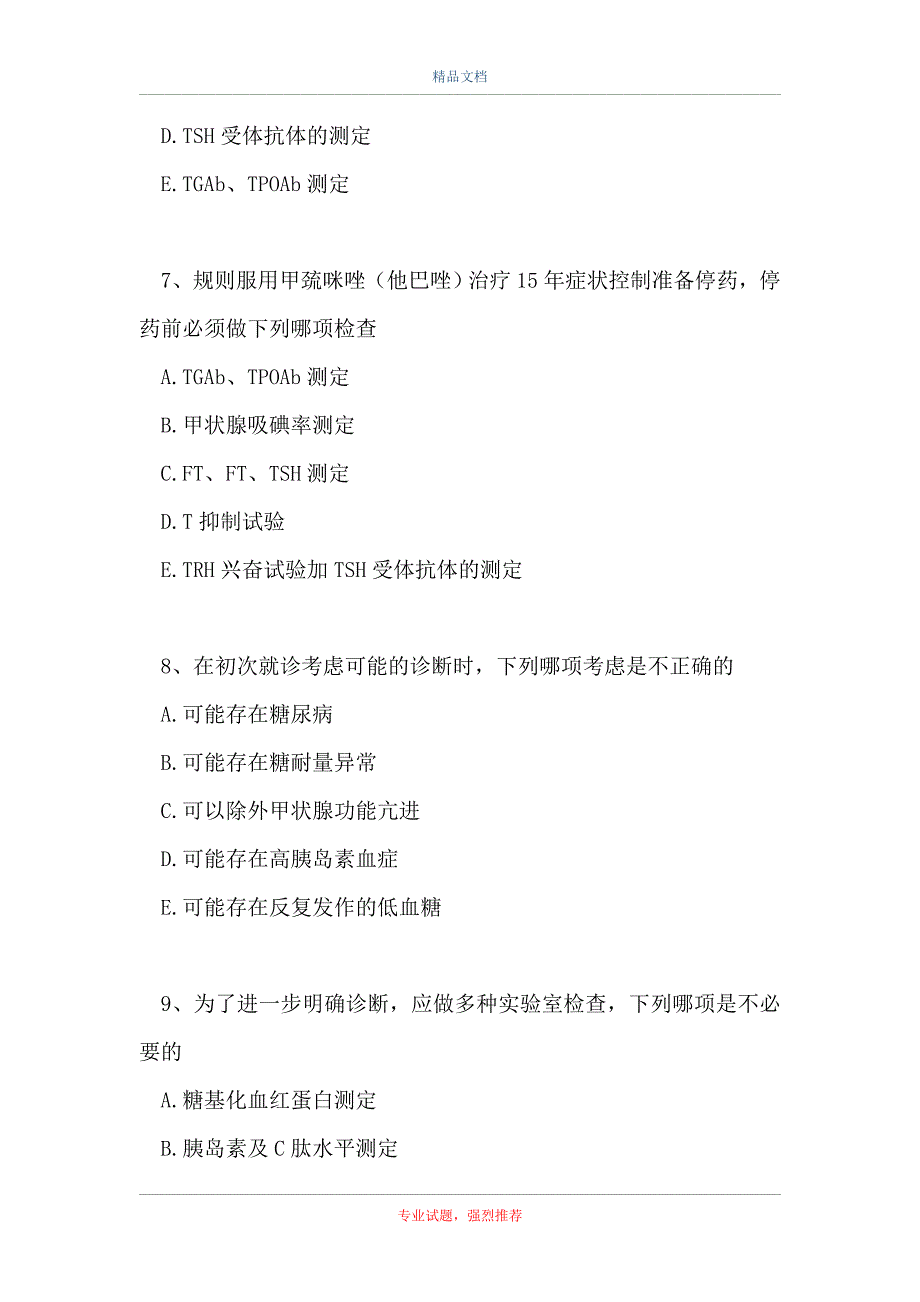 精品文档

D.TSH 受体抗体的测定

E.TGAb、TPOAb 测定

7、规则服用甲巯咪唑（他巴唑）治疗 15 年症状控制准备停药，停药前必须做下列哪项检查

A.TGAb、TPOAb 测定

B.甲状腺吸碘率测定

C.FT、FT、TSH 测定

D.T 抑制试验

E.TRH 兴奋试验加 TSH 受体抗体的测定

8、在初次就诊考虑可能的诊断时，下列哪项考虑是不正确的

A.可能存在糖尿病

B.可能存在糖耐量异常

C.可以除外甲状腺功能亢进

D.可能存在高胰岛素血症

E.可能存在反复发作的低血糖

9、为了进一步明确诊断，应做多种实验室检查，下列哪项是不必要的

A.糖基化血红蛋白测定

B.胰岛素及 C 肽水平测定

专业试题，强烈推荐